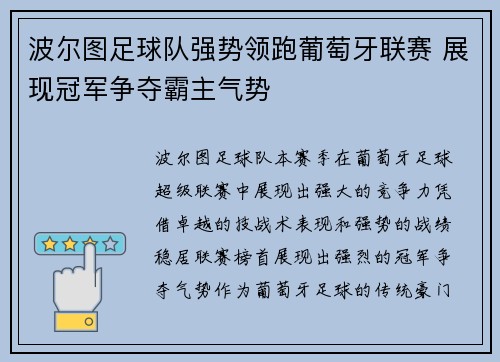 波尔图足球队强势领跑葡萄牙联赛 展现冠军争夺霸主气势

波尔图足球队本赛季在葡萄牙足球超级联赛中展现出强大的竞争力凭借卓越的技战术表现和强势的战绩稳居联赛榜首展现出强烈的冠军争夺气势作为葡萄牙足球的传统豪门